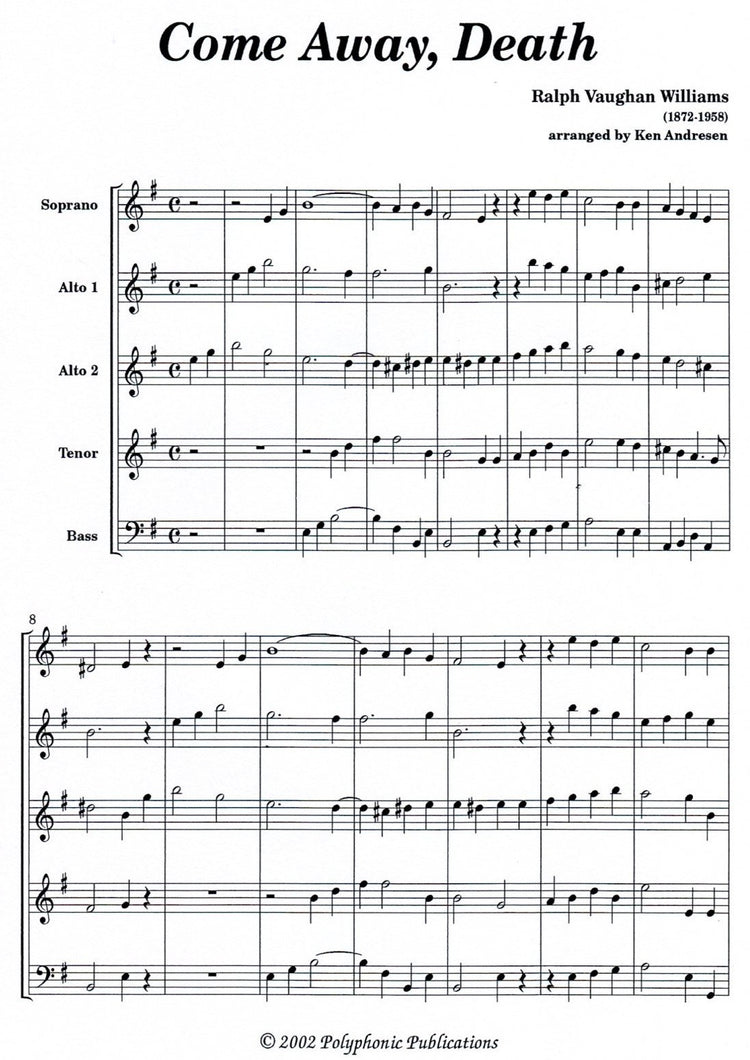 Come Away, Death

Ralph Vaughan Williams
(1872-1958)
arranged by Ken Andresen

Soprano

Alto 1

Alto 2

Tenor

Bass

8

© 2002 Polyphonic Publications